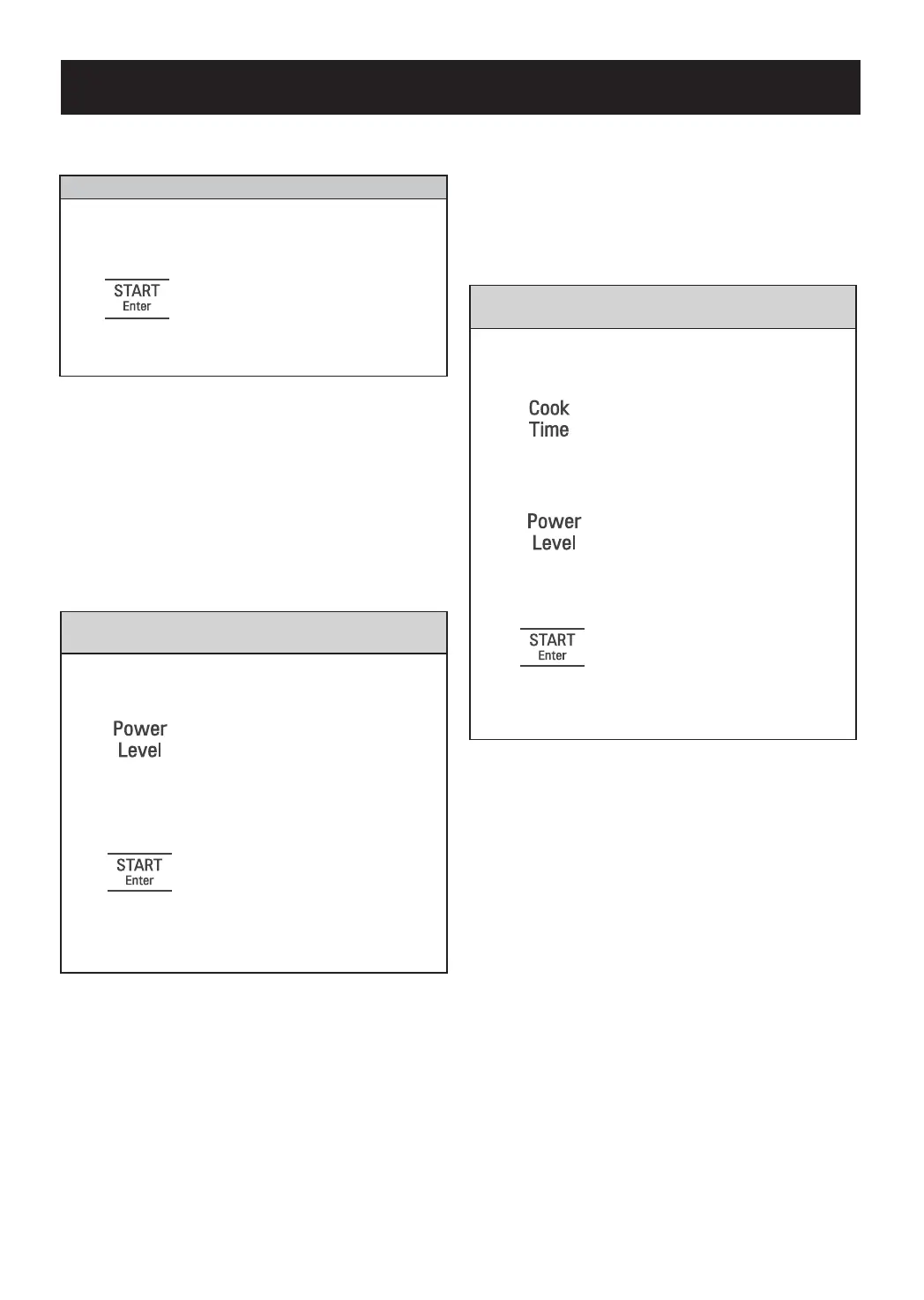 START
Enter

Power
Level

START
Enter

Cook
Time

Power
Level

START
Enter